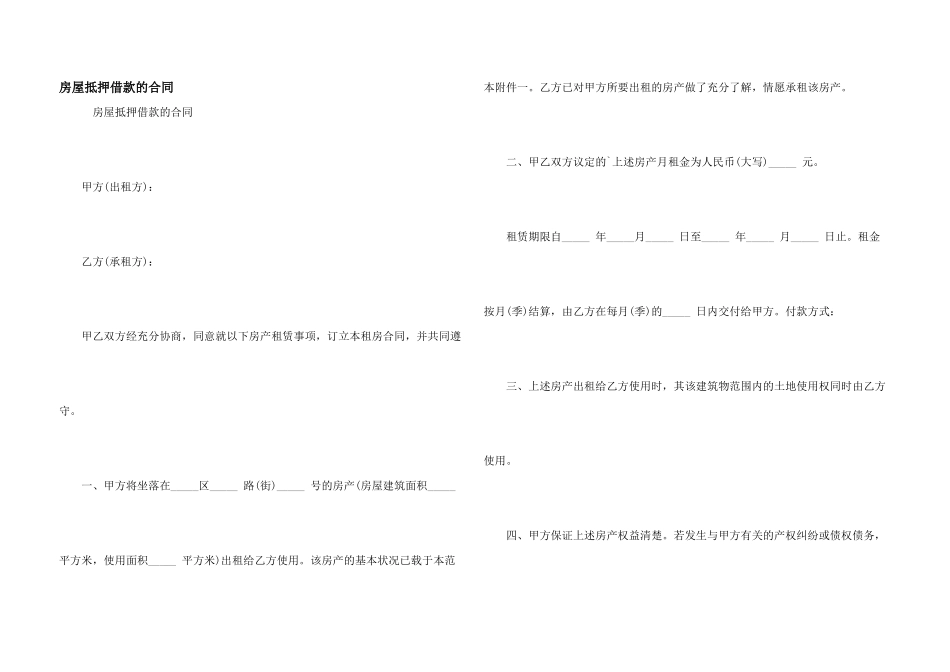 房屋抵押借款的合同

房屋抵押借款的合同

甲方(出租方)：

乙方(承租方)：

甲乙双方经充分协商，同意就以下房产租赁事项，订立本租房合同，并共同遵守。

一、甲方将坐落在_____区_____ 路(街)_____ 号的房产(房屋建筑面积_____ 平方米，使用面积_____ 平方米)出租给乙方使用。该房产的基本状况已载于本范本附件一。乙方已对甲方所要出租的房产做了充分了解，情愿承租该房产。

二、甲乙双方议定的`上述房产月租金为人民币(大写)_____ 元。

租赁期限自_____ 年_____月_____ 日至_____ 年_____ 月_____ 日止。租金按月(季)结算，由乙方在每月(季)的_____ 日内交付给甲方。付款方式：

三、上述房产出租给乙方使用时，其该建筑物范围内的土地使用权同时由乙方使用。

四、甲方保证上述房产权益清楚。若发生与甲方有关的产权纠纷或债权债务，